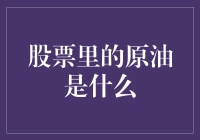 股票里的原油是什么